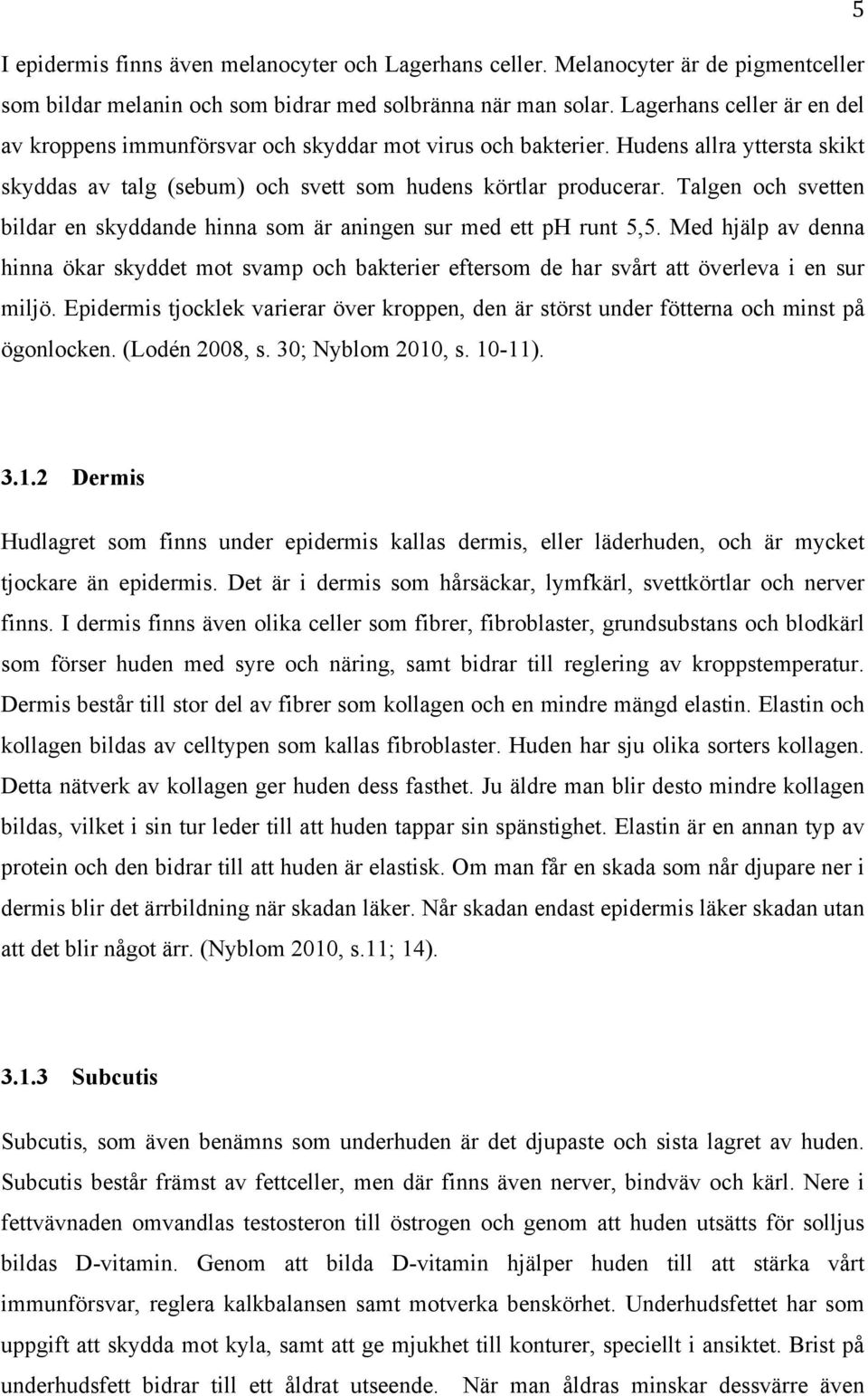 5

I epidermis finns även melanocyter och Lagerhans celler. Melanocyter är de pigmentceller som bildar melanin och som bidrar med solbränna när man solar. Lagerhans celler är en del av kroppens immunförsvar och skyddar mot virus och bakterier. Hudens allra yttersta skikt skyddas av talg (sebum) och svett som hudens körtlar producerar. Talgen och svetten bildar en skyddande hinna som är aningen sur med ett ph runt 5,5. Med hjälp av denna hinna ökar skyddet mot svamp och bakterier eftersom de har svårt att överleva i en sur miljö. Epidermis tjocklek varierar över kroppen, den är störst under fötterna och minst på ögonlocken. (Lodén 2008, s. 30; Nyblom 2010, s. 10-11).

3.1.2 Dermis

Hudlagret som finns under epidermis kallas dermis, eller läderhuden, och är mycket tjockare än epidermis. Det är i dermis som hårsäckar, lymfkärl, svettkörtlar och nerver finns. I dermis finns även olika celler som fibrer, fibroblaster, grundsubstans och blodkärl som förser huden med syre och näring, samt bidrar till reglering av kroppstemperatur. Dermis består till stor del av fibrer som kollagen och en mindre mängd elastin. Elastin och kollagen bildas av celltypen som kallas fibroblaster. Huden har sju olika sorters kollagen. Detta nätverk av kollagen ger huden dess fasthet. Ju äldre man blir desto mindre kollagen bildas, vilket i sin tur leder till att huden tappar sin spänstighet. Elastin är en annan typ av protein och den bidrar till att huden är elastisk. Om man får en skada som når djupare ner i dermis blir det ärrbildning när skadan läker. Når skadan endast epidermis läker skadan utan att det blir något ärr. (Nyblom 2010, s.11; 14).

3.1.3 Subcutis

Subcutis, som även benämns som underhuden är det djupaste och sista lagret av huden. Subcutis består främst av fettceller, men där finns även nerver, bindväv och kärl. Nere i fettvävnaden omvandlas testosteron till östrogen och genom att huden utsätts för solljus bildas D-vitamin. Genom att bilda D-vitamin hjälper huden till att stärka vårt immunförsvar, reglera kalkbalansen samt motverka benskörhet. Underhudsfettet har som uppgift att skydda mot kyla, samt att ge mjukhet till konturer, speciellt i ansiktet. Brist på underhudsfett bidrar till ett åldrat utseende. När man åldras minskar dessvärre även